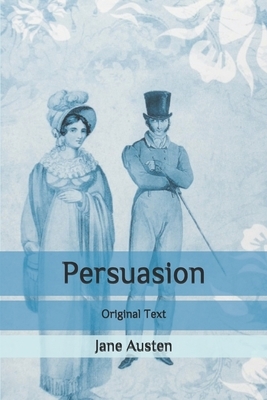 Persuasion

Original Text

Jane Austen